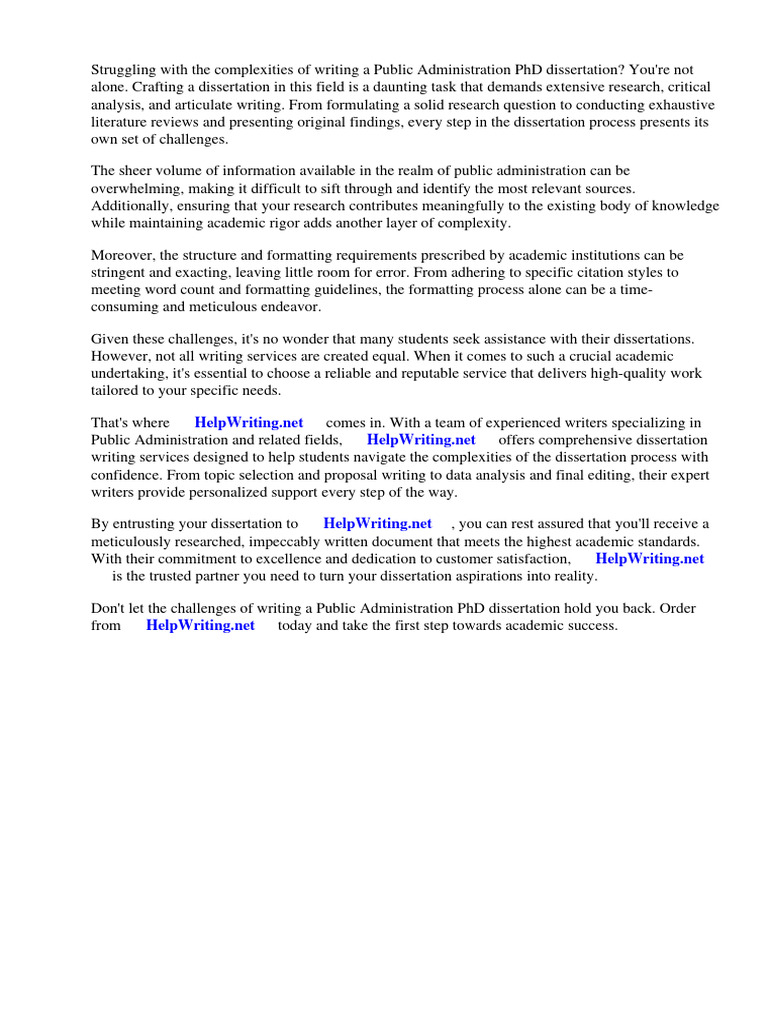 Struggling with the complexities of writing a Public Administration PhD dissertation? You're not alone. Crafting a dissertation in this field is a daunting task that demands extensive research, critical analysis, and articulate writing. From formulating a solid research question to conducting exhaustive literature reviews and presenting original findings, every step in the dissertation process presents its own set of challenges.

The sheer volume of information available in the realm of public administration can be overwhelming, making it difficult to sift through and identify the most relevant sources. Additionally, ensuring that your research contributes meaningfully to the existing body of knowledge while maintaining academic rigor adds another layer of complexity.

Moreover, the structure and formatting requirements prescribed by academic institutions can be stringent and exacting, leaving little room for error. From adhering to specific citation styles to meeting word count and formatting guidelines, the formatting process alone can be a time-consuming and meticulous endeavor.

Given these challenges, it's no wonder that many students seek assistance with their dissertations. However, not all writing services are created equal. When it comes to such a crucial academic undertaking, it's essential to choose a reliable and reputable service that delivers high-quality work tailored to your specific needs.

That's where HelpWriting.net comes in. With a team of experienced writers specializing in Public Administration and related fields, HelpWriting.net offers comprehensive dissertation writing services designed to help students navigate the complexities of the dissertation process with confidence. From topic selection and proposal writing to data analysis and final editing, their expert writers provide personalized support every step of the way.

By entrusting your dissertation to HelpWriting.net , you can rest assured that you'll receive a meticulously researched, impeccably written document that meets the highest academic standards. With their commitment to excellence and dedication to customer satisfaction, HelpWriting.net is the trusted partner you need to turn your dissertation aspirations into reality.

Don't let the challenges of writing a Public Administration PhD dissertation hold you back. Order from HelpWriting.net today and take the first step towards academic success.